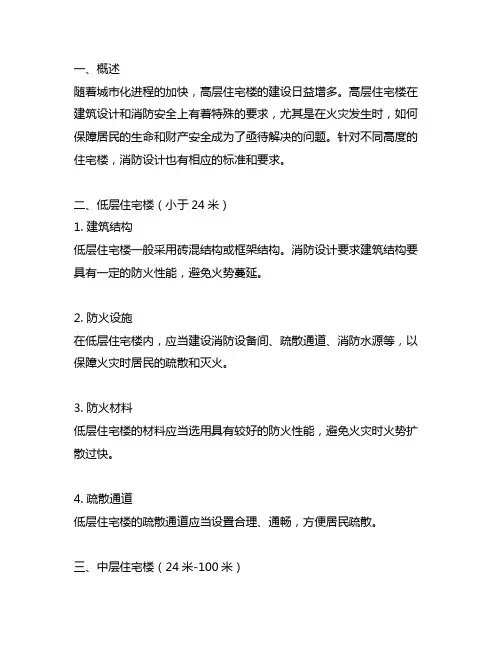 一、概述
随着城市化进程的加快，高层住宅楼的建设日益增多。高层住宅楼在建筑设计和消防安全上有着特殊的要求，尤其是在火灾发生时，如何保障居民的生命和财产安全成为了亟待解决的问题。针对不同高度的住宅楼，消防设计也有相应的标准和要求。

二、低层住宅楼（小于 24 米）
1. 建筑结构
低层住宅楼一般采用砖混结构或框架结构。消防设计要求建筑结构要具有一定的防火性能，避免火势蔓延。

2. 防火设施
在低层住宅楼内，应当建设消防设备间、疏散通道、消防水源等，以保障火灾时居民的疏散和灭火。

3. 防火材料
低层住宅楼的材料应当选用具有较好的防火性能，避免火灾时火势扩散过快。

4. 疏散通道
低层住宅楼的疏散通道应当设置合理、通畅，方便居民疏散。

三、中层住宅楼（24 米-100 米）